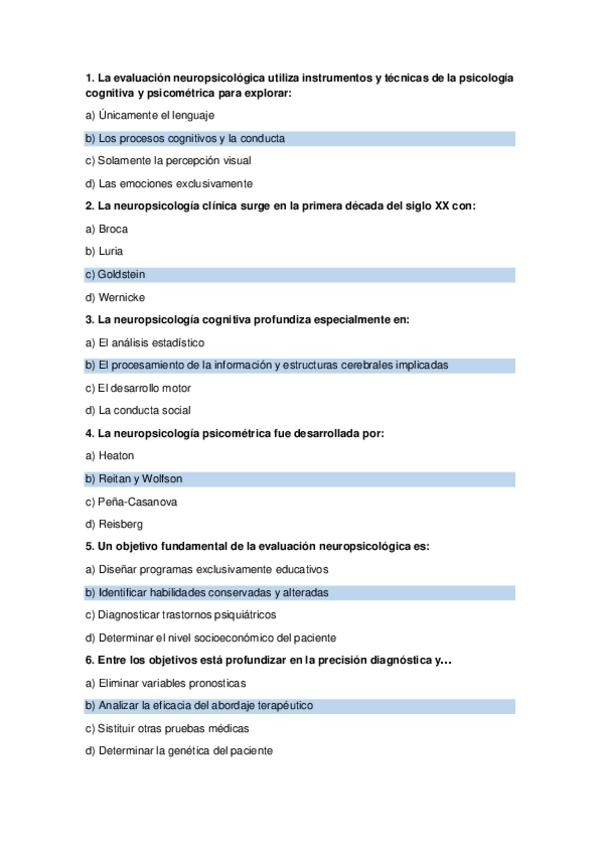 1. La evaluación neuropsicológica utiliza instrumentos y técnicas de la psicología cognitiva y psicométrica para explorar:

a) Únicamente el lenguaje

b) Los procesos cognitivos y la conducta

c) Solamente la percepción visual

d) Las emociones exclusivamente

2. La neuropsicología clínica surge en la primera década del siglo XX con:

a) Broca

b) Luria

c) Goldstein

d) Wernicke

3. La neuropsicología cognitiva profundiza especialmente en:

a) El análisis estadístico

b) El procesamiento de la información y estructuras cerebrales implicadas

c) El desarrollo motor

d) La conducta social

4. La neuropsicología psicométrica fue desarrollada por:

a) Heaton

b) Reitan y Wolfson

c) Peña-Casanova

d) Reisberg

5. Un objetivo fundamental de la evaluación neuropsicológica es:

a) Diseñar programas exclusivamente educativos

b) Identificar habilidades conservadas y alteradas

c) Diagnosticar trastornos psiquiátricos

d) Determinar el nivel socioeconómico del paciente

6. Entre los objetivos está profundizar en la precisión diagnóstica y...

a) Eliminar variables pronosticas

b) Analizar la eficacia del abordaje terapéutico

c) Sistituir otras pruebas médicas

d) Determinar la genética del paciente